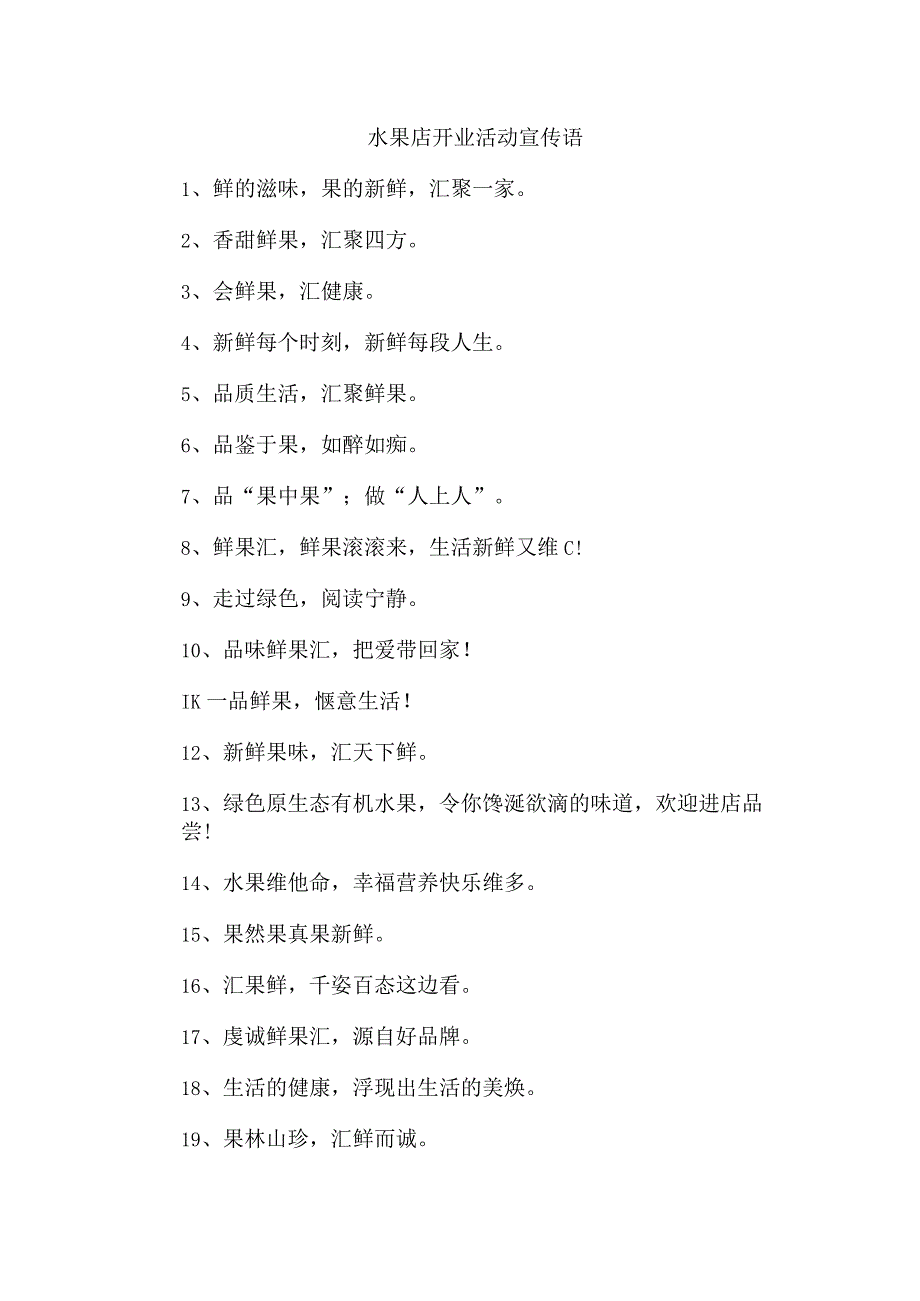 水果店开业活动宣传语

1、鲜的滋味，果的新鲜，汇聚一家。

2、香甜鲜果，汇聚四方。

3、会鲜果，汇健康。

4、新鲜每个时刻，新鲜每段人生。

5、品质生活，汇聚鲜果。

6、品鉴于果，如醉如痴。

7、品“果中果”；做“人上人”。

8、鲜果汇，鲜果滚滚来，生活新鲜又维C!

9、走过绿色，阅读宁静。

10、品味鲜果汇，把爱带回家！

IK一品鲜果，惬意生活！

12、新鲜果味，汇天下鲜。

13、绿色原生态有机水果，令你馋涎欲滴的味道，欢迎进店品尝!

14、水果维他命，幸福营养快乐维多。

15、果然果真果新鲜。

16、汇果鲜，千姿百态这边看。

17、虔诚鲜果汇，源自好品牌。

18、生活的健康，浮现出生活的美焕。

19、果林山珍，汇鲜而诚。